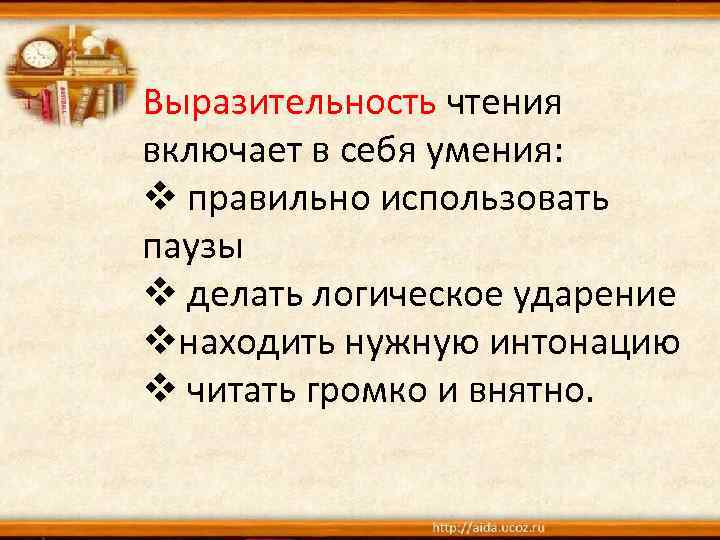 Выразительность чтения включает в себя умения:
❖ правильно использовать паузы
❖ делать логическое ударение
❖находить нужную интонацию
❖ читать громко и внятно.

http://aida.ucoz.ru